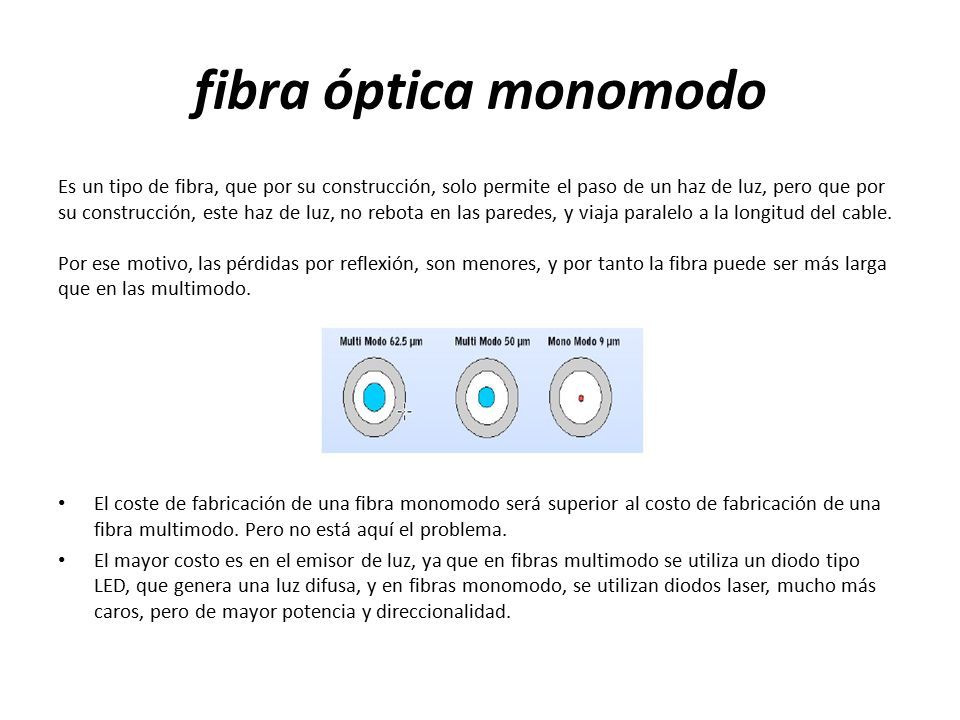 fibra óptica monomodo

Es un tipo de fibra, que por su construcción, solo permite el paso de un haz de luz, pero que por su construcción, este haz de luz, no rebota en las paredes, y viaja paralelo a la longitud del cable.

Por ese motivo, las pérdidas por reflexión, son menores, y por tanto la fibra puede ser más larga que en las multimodo.

Multi Modo 62.5 µm
Multi Modo 50 µm
Mono Modo 9 µm

• El coste de fabricación de una fibra monomodo será superior al costo de fabricación de una fibra multimodo. Pero no está aquí el problema.
• El mayor costo es en el emisor de luz, ya que en fibras multimodo se utiliza un diodo tipo LED, que genera una luz difusa, y en fibras monomodo, se utilizan diodos laser, mucho más caros, pero de mayor potencia y direccionalidad.